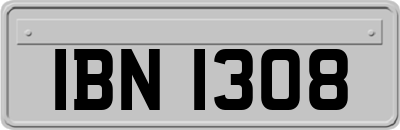 IBN 1308